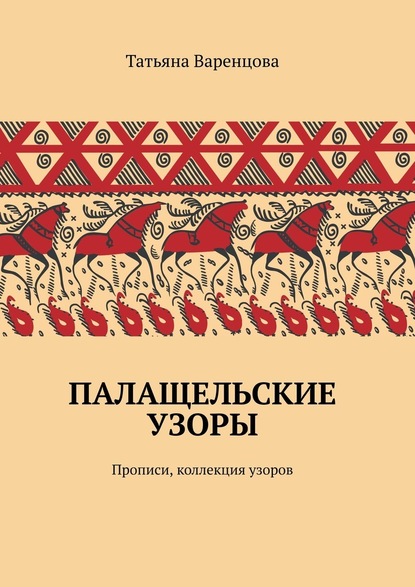 Татьяна Варенцова

ПАЛАЩЕЛЬСКИЕ УЗОРЫ

Прописи, коллекция узоров